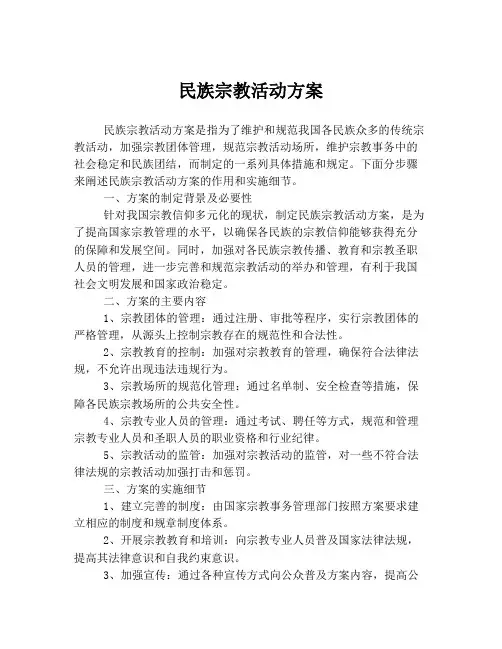 民族宗教活动方案

民族宗教活动方案是指为了维护和规范我国各民族众多的传统宗教活动，加强宗教团体管理，规范宗教活动场所，维护宗教事务中的社会稳定和民族团结，而制定的一系列具体措施和规定。下面分步骤来阐述民族宗教活动方案的作用和实施细节。

一、方案的制定背景及必要性

针对我国宗教信仰多元化的现状，制定民族宗教活动方案，是为了提高国家宗教管理的水平，以确保各民族的宗教信仰能够获得充分的保障和发展空间。同时，加强对各民族宗教传播、教育和宗教圣职人员的管理，进一步完善和规范宗教活动的举办和管理，有利于我国社会文明发展和国家政治稳定。

二、方案的主要内容

1、宗教团体的管理：通过注册、审批等程序，实行宗教团体的严格管理，从源头上控制宗教存在的规范性和合法性。

2、宗教教育的控制：加强对宗教教育的管理，确保符合法律法规，不允许出现违法违规行为。

3、宗教场所的规范化管理：通过名单制、安全检查等措施，保障各民族宗教场所的公共安全性。

4、宗教专业人员的管理：通过考试、聘任等方式，规范和管理宗教专业人员和圣职人员的职业资格和行业纪律。

5、宗教活动的监管：加强对宗教活动的监管，对一些不符合法律法规的宗教活动加强打击和惩罚。

三、方案的实施细节

1、建立完善的制度：由国家宗教事务管理部门按照方案要求建立相应的制度和规章制度体系。

2、开展宗教教育和培训：向宗教专业人员普及国家法律法规，提高其法律意识和自我约束意识。

3、加强宣传：通过各种宣传方式向公众普及方案内容，提高公